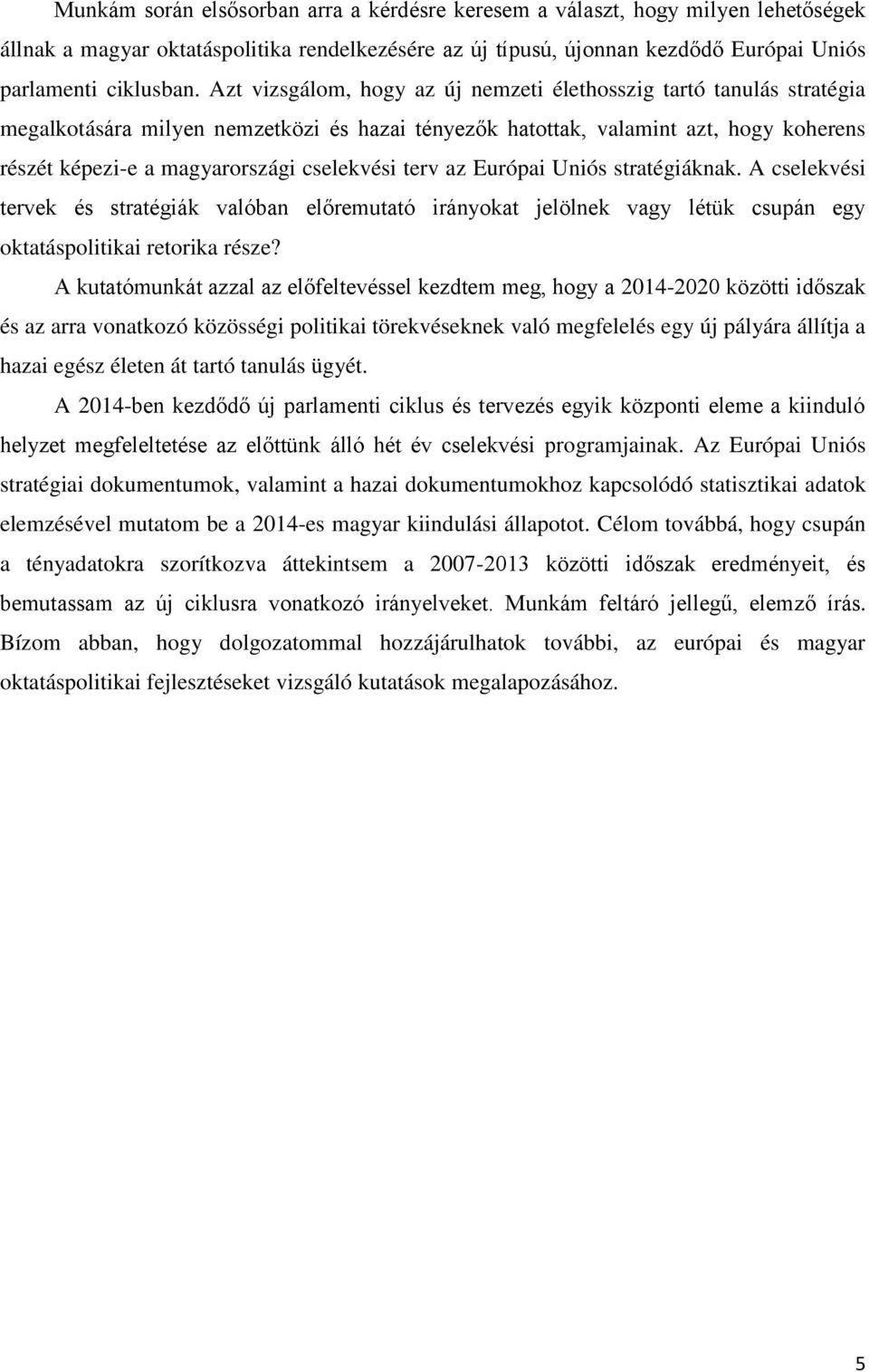 Munkám során elsősorban arra a kérdésre keresem a választ, hogy milyen lehetőségek állnak a magyar oktatáspolitika rendelkezésére az új típusú, újonnan kezdődő Európai Uniós parlamenti ciklusban. Azt vizsgálom, hogy az új nemzeti élethosszig tartó tanulás stratégia megalkotására milyen nemzetközi és hazai tényezők hatottak, valamint azt, hogy koherens részét képezi-e a magyarországi cselekvési terv az Európai Uniós stratégiáknak. A cselekvési tervek és stratégiák valóban előremutató irányokat jelölnek vagy létük csupán egy oktatáspolitikai retorika része?

A kutatómunkát azzal az előfeltevéssel kezdtem meg, hogy a 2014-2020 közötti időszak és az arra vonatkozó közösségi politikai törekvéseknek való megfelelés egy új pályára állítja a hazai egész életen át tartó tanulás ügyét.

A 2014-ben kezdődő új parlamenti ciklus és tervezés egyik központi eleme a kiinduló helyzet megfeleltetése az előttünk álló hét év cselekvési programjainak. Az Európai Uniós stratégiai dokumentumok, valamint a hazai dokumentumokhoz kapcsolódó statisztikai adatok elemzésével mutatom be a 2014-es magyar kiindulási állapotot. Célom továbbá, hogy csupán a tényadatokra szorítkozva áttekintsem a 2007-2013 közötti időszak eredményeit, és bemutassam az új ciklusra vonatkozó irányelveket. Munkám feltáró jellegű, elemző írás. Bízom abban, hogy dolgozatommal hozzájárulhatok további, az európai és magyar oktatáspolitikai fejlesztéseket vizsgáló kutatások megalapozásához.

5